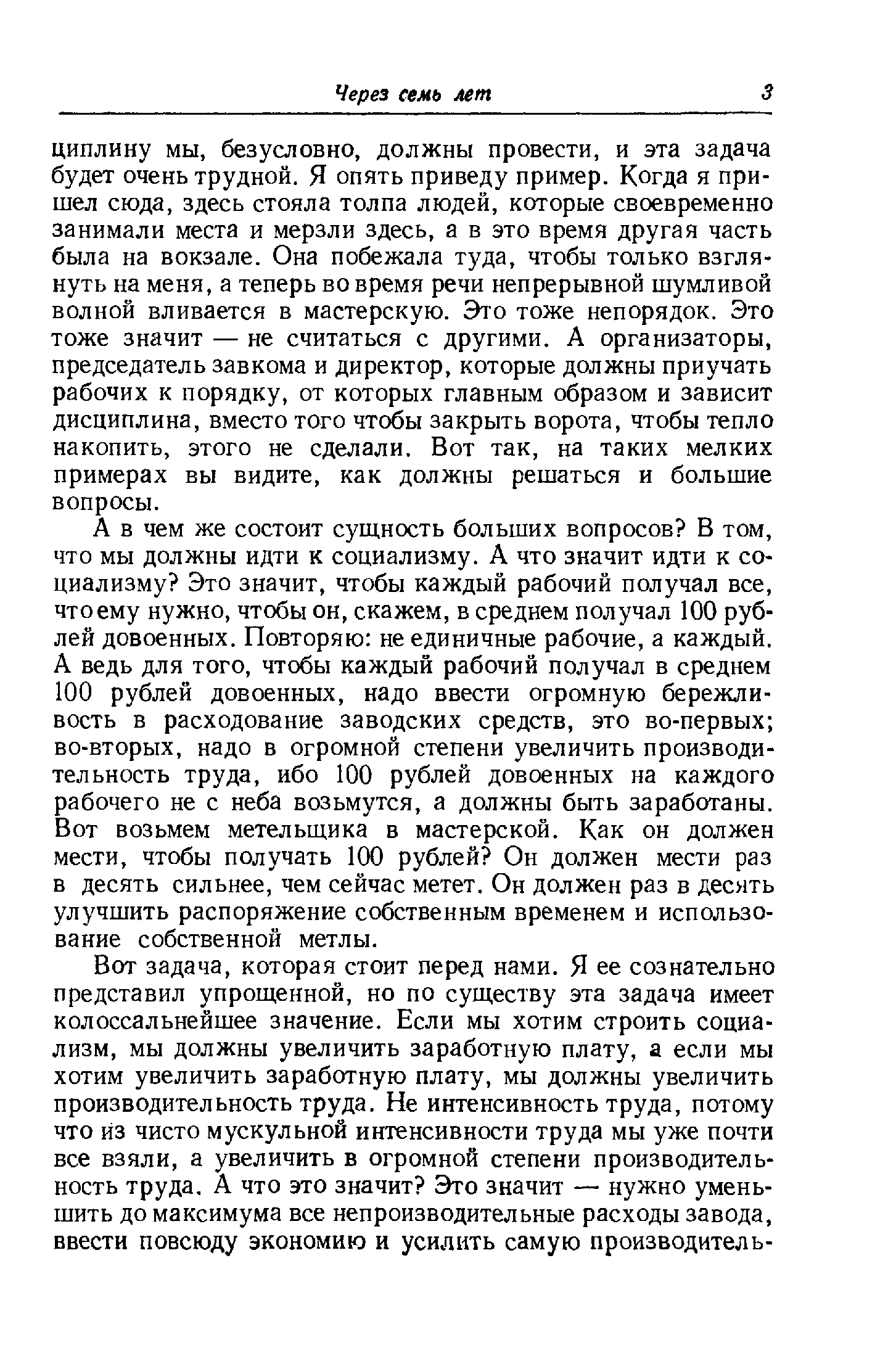 Через семь лет 3

циплину мы, безусловно, должны провести, и эта задача будет очень трудной. Я опять приведу пример. Когда я пришел сюда, здесь стояла толпа людей, которые своевременно занимали места и мерзли здесь, а в это время другая часть была на вокзале. Она побежала туда, чтобы только взглянуть на меня, а теперь во время речи непрерывной шумливой волной вливается в мастерскую. Это тоже непорядок. Это тоже значит — не считаться с другими. А организаторы, председатель завкома и директор, которые должны приучать рабочих к порядку, от которых главным образом и зависит дисциплина, вместо того чтобы закрыть ворота, чтобы тепло накопить, этого не сделали. Вот так, на таких мелких примерах вы видите, как должны решаться и большие вопросы.

А в чем же состоит сущность больших вопросов? В том, что мы должны идти к социализму. А что значит идти к социализму? Это значит, чтобы каждый рабочий получал все, что ему нужно, чтобы он, скажем, в среднем получал 100 рублей довоенных. Повторяю: не единичные рабочие, а каждый. А ведь для того, чтобы каждый рабочий получал в среднем 100 рублей довоенных, надо ввести огромную бережливость в расходование заводских средств, это во-первых; во-вторых, надо в огромной степени увеличить производительность труда, ибо 100 рублей довоенных на каждого рабочего не с неба возьмутся, а должны быть заработаны. Вот возьмем метельщика в мастерской. Как он должен мести, чтобы получать 100 рублей? Он должен мести раз в десять сильнее, чем сейчас метет. Он должен раз в десять улучшить распоряжение собственным временем и использование собственной метлы.

Вот задача, которая стоит перед нами. Я ее сознательно представил упрощенной, но по существу эта задача имеет колоссальнейшее значение. Если мы хотим строить социализм, мы должны увеличить заработную плату, а если мы хотим увеличить заработную плату, мы должны увеличить производительность труда. Не интенсивность труда, потому что из чисто мускульной интенсивности труда мы уже почти все взяли, а увеличить в огромной степени производительность труда. А что это значит? Это значит — нужно уменьшить до максимума все непроизводительные расходы завода, ввести повсюду экономию и усилить самую производитель-